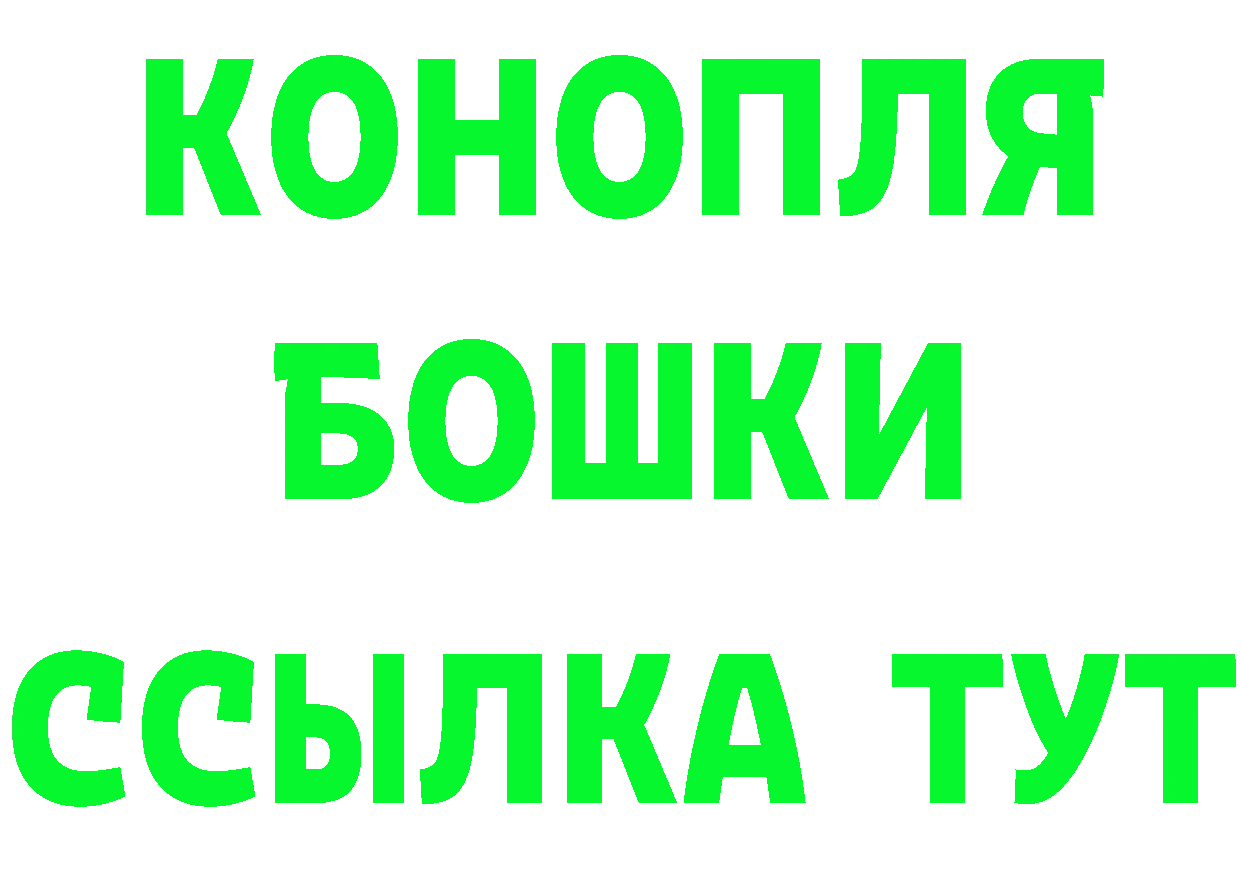 КОНОПЛЯ
БОШКИ
ССЫЛКА ТУТ